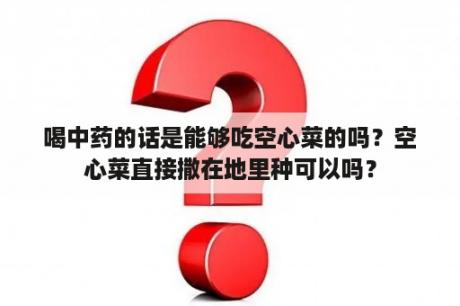 喝中药的话是能够吃空心菜的吗？空心菜直接撒在地里种可以吗？